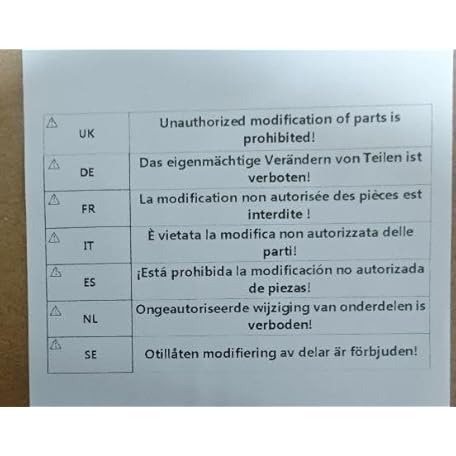 | ⚠ UK | Unauthorized modification of parts is prohibited! |
|---|---|
| ⚠ DE | Das eigenmächtige Verändern von Teilen ist verboten! |
| ⚠ FR | La modification non autorisée des pièces est interdite ! |
| ⚠ IT | È vietata la modifica non autorizzata delle parti! |
| ⚠ ES | ¡Está prohibida la modificación no autorizada de piezas! |
| ⚠ NL | Ongeautoriseerde wijziging van onderdelen is verboden! |
| ⚠ SE | Otillåten modifiering av delar är förbjuden! |